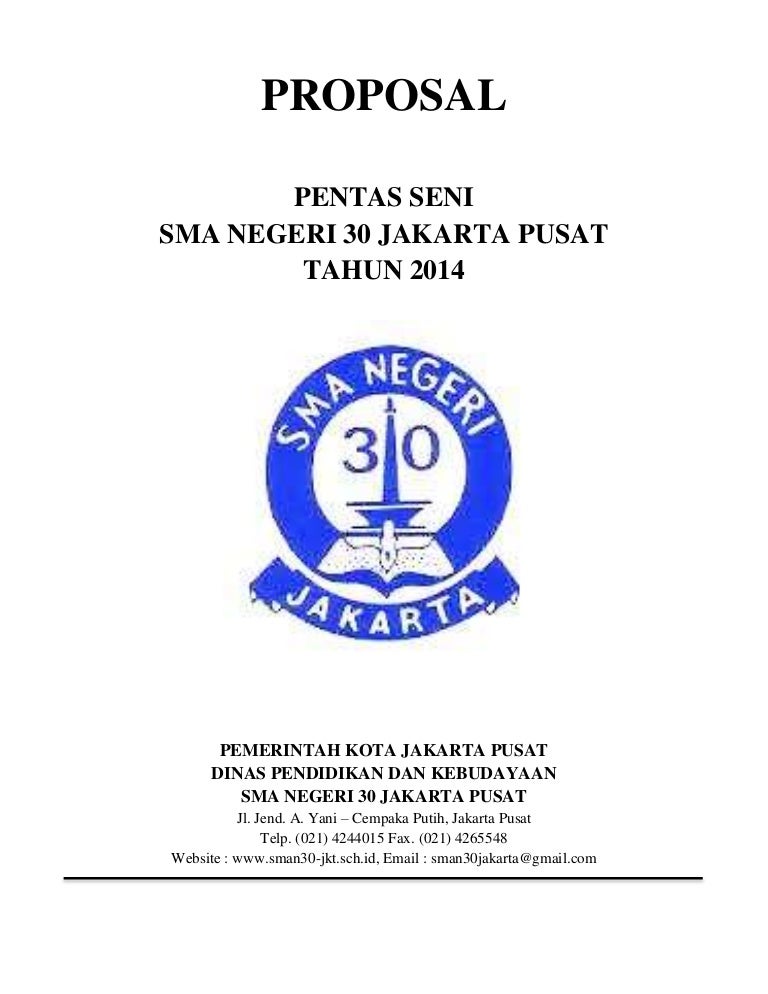 PROPOSAL

PENTAS SENI
SMA NEGERI 30 JAKARTA PUSAT
TAHUN 2014

SMA NEGERI
30
JAKARTA

PEMERINTAH KOTA JAKARTA PUSAT
DINAS PENDIDIKAN DAN KEBUDAYAAN
SMA NEGERI 30 JAKARTA PUSAT
Jl. Jend. A. Yani – Cempaka Putih, Jakarta Pusat
Telp. (021) 4244015 Fax. (021) 4265548
Website : www.sman30-jkt.sch.id, Email : sman30jakarta@gmail.com